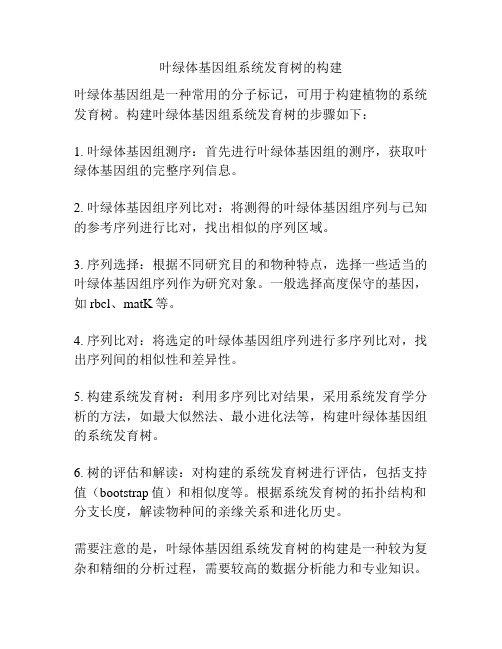 叶绿体基因组系统发育树的构建

叶绿体基因组是一种常用的分子标记，可用于构建植物的系统发育树。构建叶绿体基因组系统发育树的步骤如下：

1. 叶绿体基因组测序：首先进行叶绿体基因组的测序，获取叶绿体基因组的完整序列信息。

2. 叶绿体基因组序列比对：将测得的叶绿体基因组序列与已知的参考序列进行比对，找出相似的序列区域。

3. 序列选择：根据不同研究目的和物种特点，选择一些适当的叶绿体基因组序列作为研究对象。一般选择高度保守的基因，如 rbcl、matK 等。

4. 序列比对：将选定的叶绿体基因组序列进行多序列比对，找出序列间的相似性和差异性。

5. 构建系统发育树：利用多序列比对结果，采用系统发育学分析的方法，如最大似然法、最小进化法等，构建叶绿体基因组的系统发育树。

6. 树的评估和解读：对构建的系统发育树进行评估，包括支持值（bootstrap 值）和相似度等。根据系统发育树的拓扑结构和分支长度，解读物种间的亲缘关系和进化历史。

需要注意的是，叶绿体基因组系统发育树的构建是一种较为复杂和精细的分析过程，需要较高的数据分析能力和专业知识。